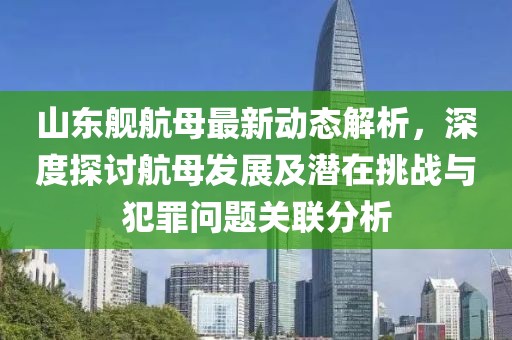 山东舰航母最新动态解析，深度探讨航母发展及潜在挑战与犯罪问题关联分析